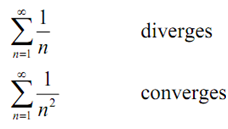 $\sum_{n=1}^{\infty} \frac{1}{n}$ diverges

$\sum_{n=1}^{\infty} \frac{1}{n^2}$ converges